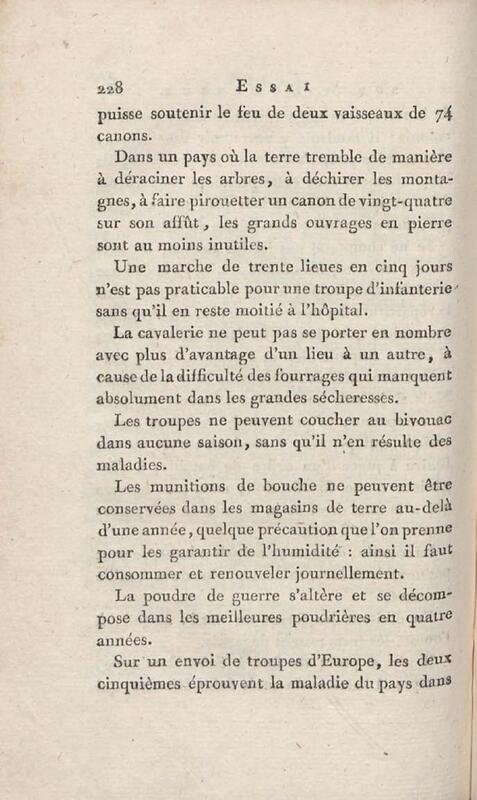 228 ESSAI

puisse soutenir le feu de deux vaisseaux de 74 canons.

Dans un pays où la terre tremble de manière à déraciner les arbres, à déchirer les montagnes, à faire pirouetter un canon de vingt-quatre sur son affût, les grands ouvrages en pierre sont au moins inutiles.

Une marche de trente lieues en cinq jours n'est pas praticable pour une troupe d'infanterie sans qu'il en reste moitié à l'hôpital.

La cavalerie ne peut pas se porter en nombre avec plus d'avantage d'un lieu à un autre, à cause de la difficulté des fourrages qui manquent absolument dans les grandes sécheresses.

Les troupes ne peuvent coucher au bivouac dans aucune saison, sans qu'il n'en résulte des maladies.

Les munitions de bouche ne peuvent être conservées dans les magasins de terre au-delà d'une année, quelque précaution que l'on prenne pour les garantir de l'humidité : ainsi il faut consommer et renouveler journellement.

La poudre de guerre s'altère et se décompose dans les meilleures poudrières en quatre années.

Sur un envoi de troupes d'Europe, les deux cinquièmes éprouvent la maladie du pays dans